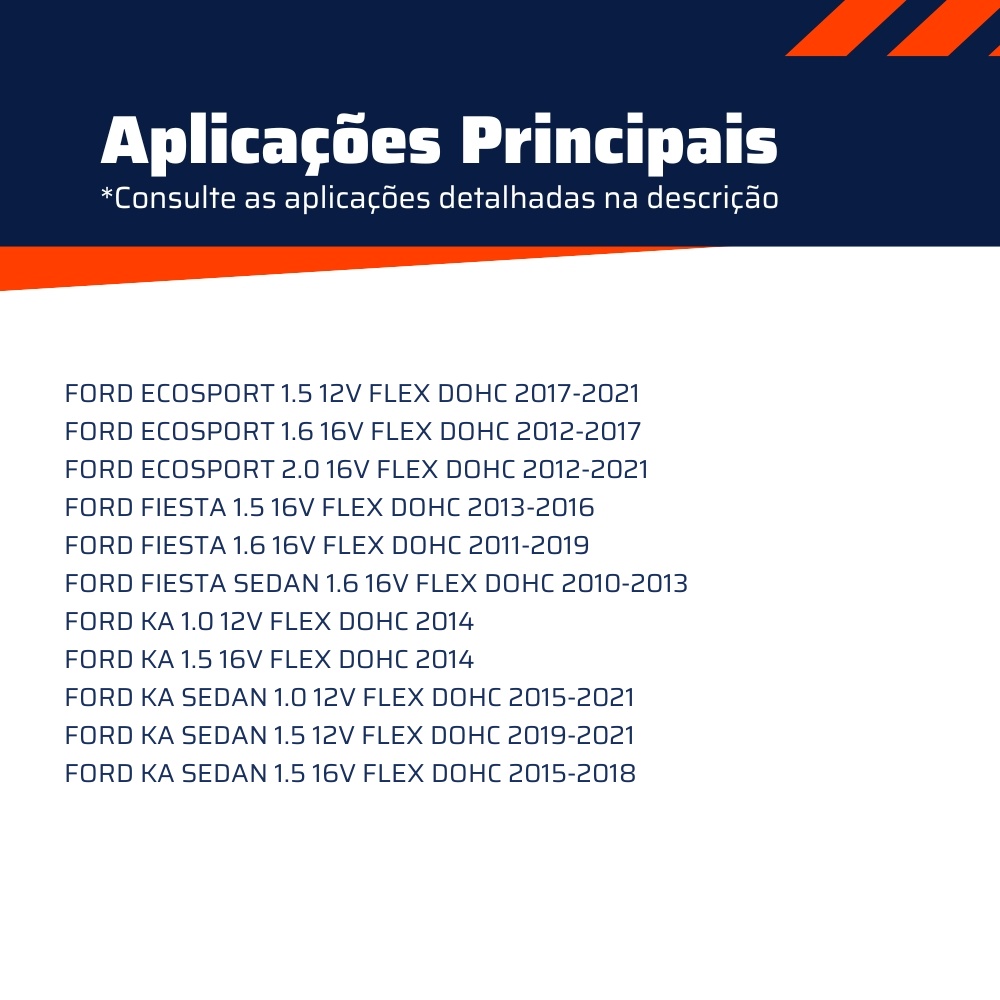 Aplicações Principais
*Consulte as aplicações detalhadas na descrição

FORD ECOSPORT 1.5 12V FLEX DOHC 2017-2021
FORD ECOSPORT 1.6 16V FLEX DOHC 2012-2017
FORD ECOSPORT 2.0 16V FLEX DOHC 2012-2021
FORD FIESTA 1.5 16V FLEX DOHC 2013-2016
FORD FIESTA 1.6 16V FLEX DOHC 2011-2019
FORD FIESTA SEDAN 1.6 16V FLEX DOHC 2010-2013
FORD KA 1.0 12V FLEX DOHC 2014
FORD KA 1.5 16V FLEX DOHC 2014
FORD KA SEDAN 1.0 12V FLEX DOHC 2015-2021
FORD KA SEDAN 1.5 12V FLEX DOHC 2019-2021
FORD KA SEDAN 1.5 16V FLEX DOHC 2015-2018